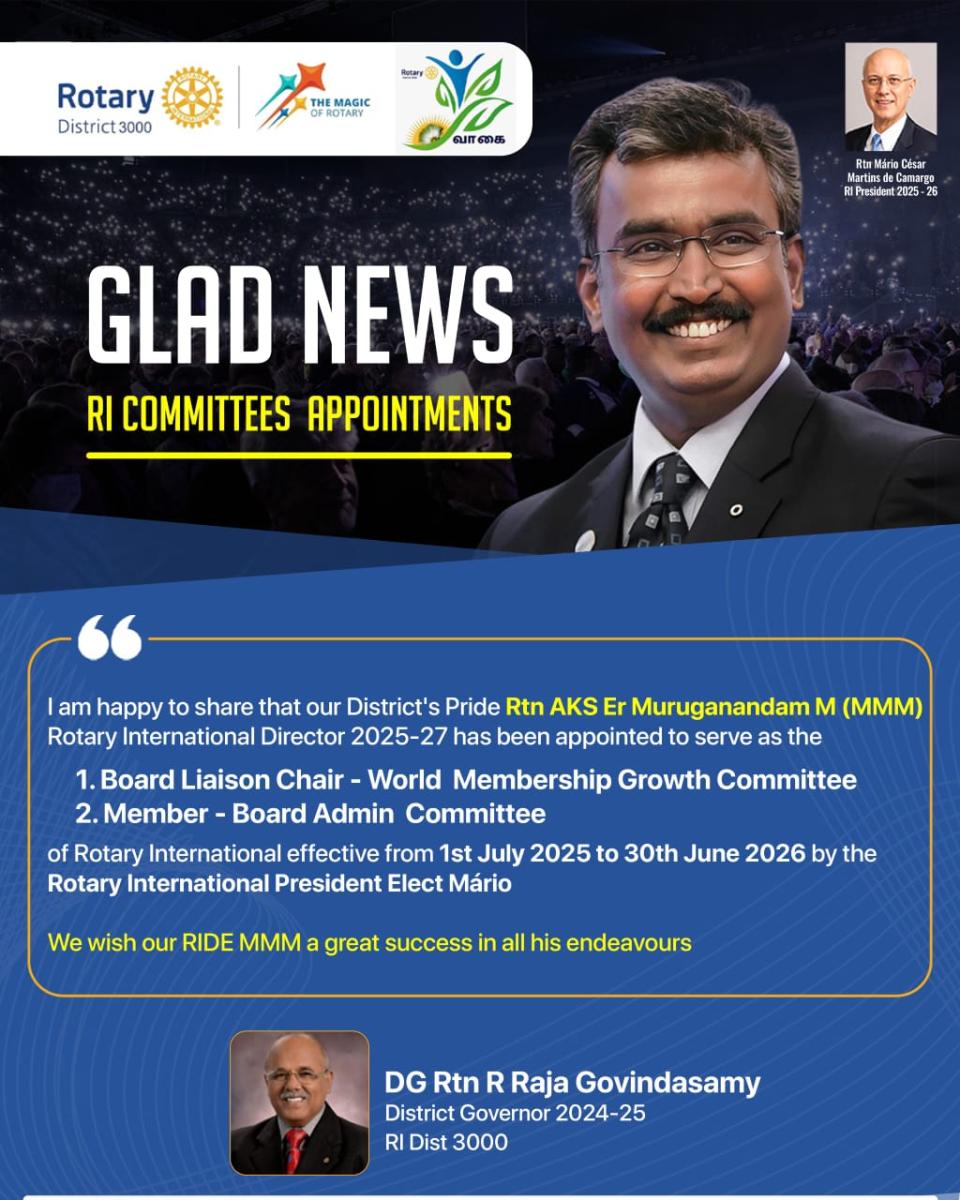 Rotary
District 3000

THE MAGIC OF ROTARY

Rotary

வாகை

Rtn Mário César Martins de Camargo
RI President 2025 - 26

GLAD NEWS

RI COMMITTEES APPOINTMENTS

I am happy to share that our District's Pride Rtn AKS Er Muruganandam M (MMM) Rotary International Director 2025-27 has been appointed to serve as the

1. Board Liaison Chair - World Membership Growth Committee
2. Member - Board Admin Committee

of Rotary International effective from 1st July 2025 to 30th June 2026 by the Rotary International President Elect Mário

We wish our RIDE MMM a great success in all his endeavours

DG Rtn R Raja Govindasamy
District Governor 2024-25
RI Dist 3000